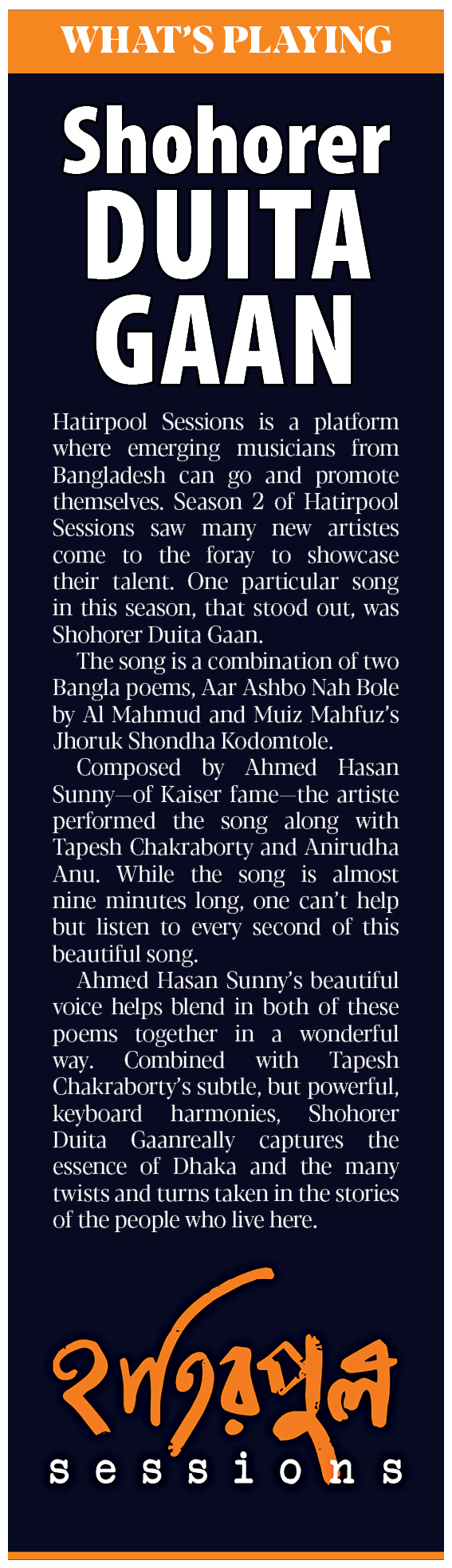 WHAT'S PLAYING

Shohorer DUITA GAAN

Hatirpool Sessions is a platform where emerging musicians from Bangladesh can go and promote themselves. Season 2 of Hatirpool Sessions saw many new artistes come to the foray to showcase their talent. One particular song in this season, that stood out, was Shohorer Duita Gaan.

The song is a combination of two Bangla poems, Aar Ashbo Nah Bole by Al Mahmud and Muiz Mahfuz's Jhoruk Shondha Kodomtole.

Composed by Ahmed Hasan Sunny—of Kaiser fame—the artiste performed the song along with Tapesh Chakraborty and Anirudha Anu. While the song is almost nine minutes long, one can't help but listen to every second of this beautiful song.

Ahmed Hasan Sunny's beautiful voice helps blend in both of these poems together in a wonderful way. Combined with Tapesh Chakraborty's subtle, but powerful, keyboard harmonies, Shohorer Duita Gaanreally captures the essence of Dhaka and the many twists and turns taken in the stories of the people who live here.

হাতিরপুল
sessions